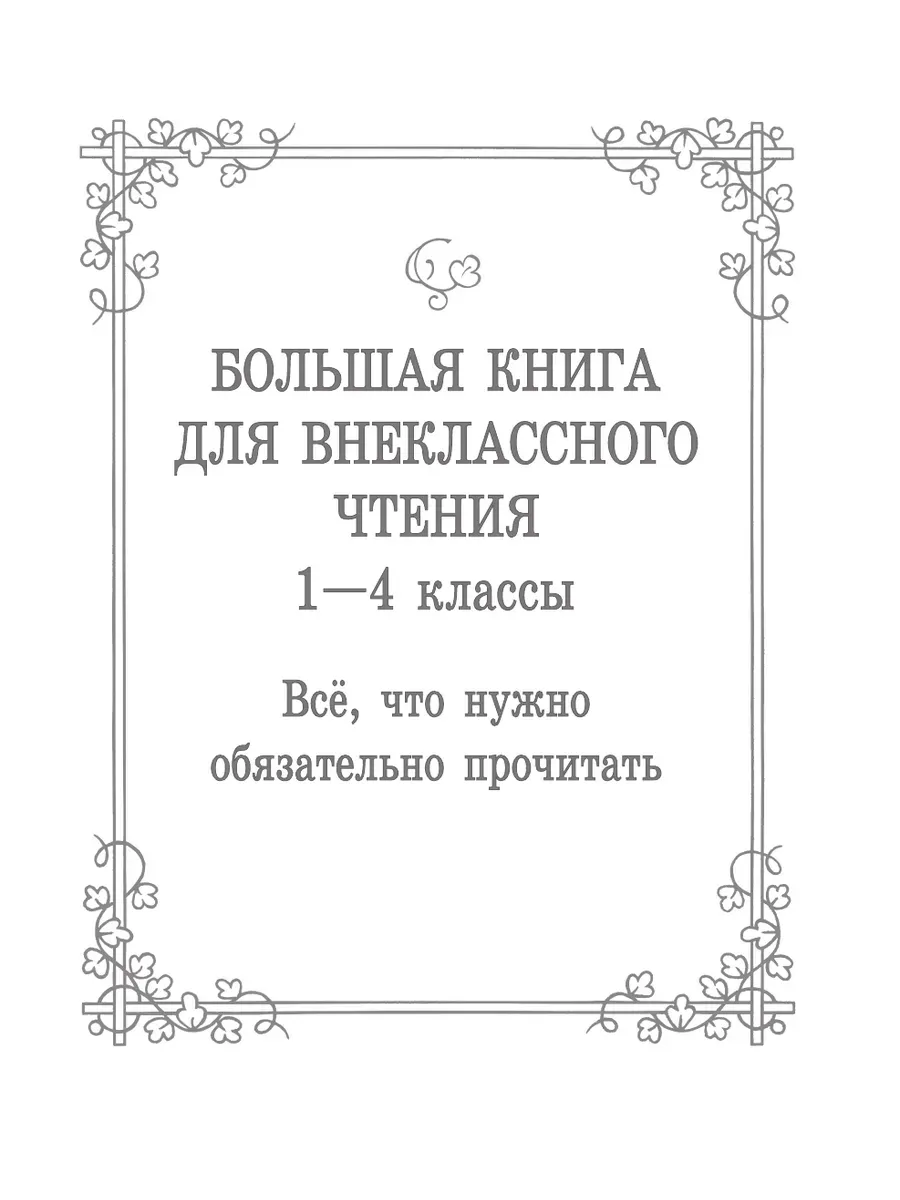 БОЛЬШАЯ КНИГА
ДЛЯ ВНЕКЛАССНОГО
ЧТЕНИЯ
1—4 классы

Всё, что нужно
обязательно прочитать